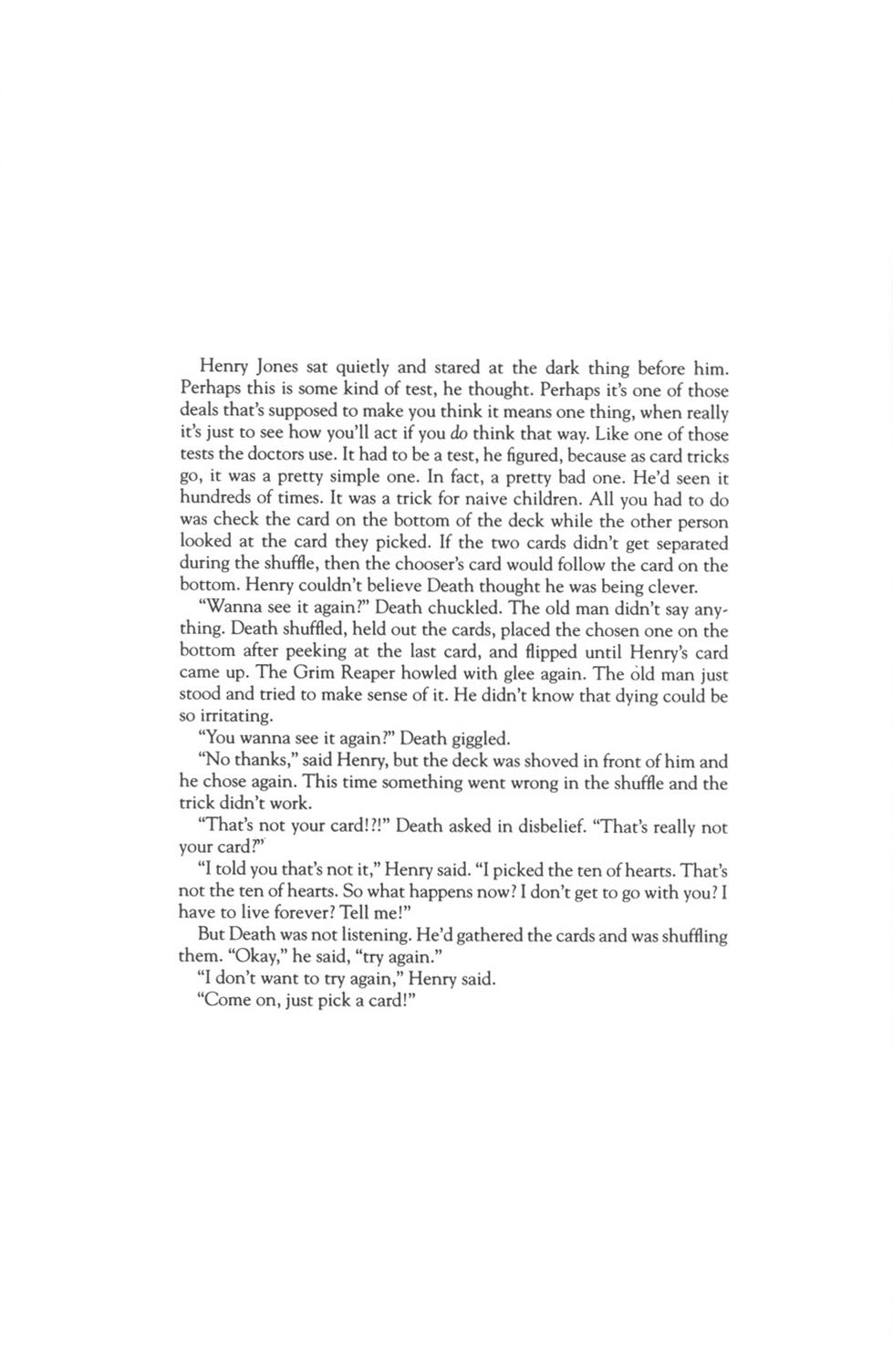 Henry Jones sat quietly and stared at the dark thing before him. Perhaps this is some kind of test, he thought. Perhaps it's one of those deals that's supposed to make you think it means one thing, when really it's just to see how you'll act if you do think that way. Like one of those tests the doctors use. It had to be a test, he figured, because as card tricks go, it was a pretty simple one. In fact, a pretty bad one. He'd seen it hundreds of times. It was a trick for naive children. All you had to do was check the card on the bottom of the deck while the other person looked at the card they picked. If the two cards didn't get separated during the shuffle, then the chooser's card would follow the card on the bottom. Henry couldn't believe Death thought he was being clever.

"Wanna see it again?" Death chuckled. The old man didn't say anything. Death shuffled, held out the cards, placed the chosen one on the bottom after peeking at the last card, and flipped until Henry's card came up. The Grim Reaper howled with glee again. The old man just stood and tried to make sense of it. He didn't know that dying could be so irritating.

"You wanna see it again?" Death giggled.

"No thanks," said Henry, but the deck was shoved in front of him and he chose again. This time something went wrong in the shuffle and the trick didn't work.

"That's not your card!?!" Death asked in disbelief. "That's really not your card?"

"I told you that's not it," Henry said. "I picked the ten of hearts. That's not the ten of hearts. So what happens now? I don't get to go with you? I have to live forever? Tell me!"

But Death was not listening. He'd gathered the cards and was shuffling them. "Okay," he said, "try again."

"I don't want to try again," Henry said.

"Come on, just pick a card!"